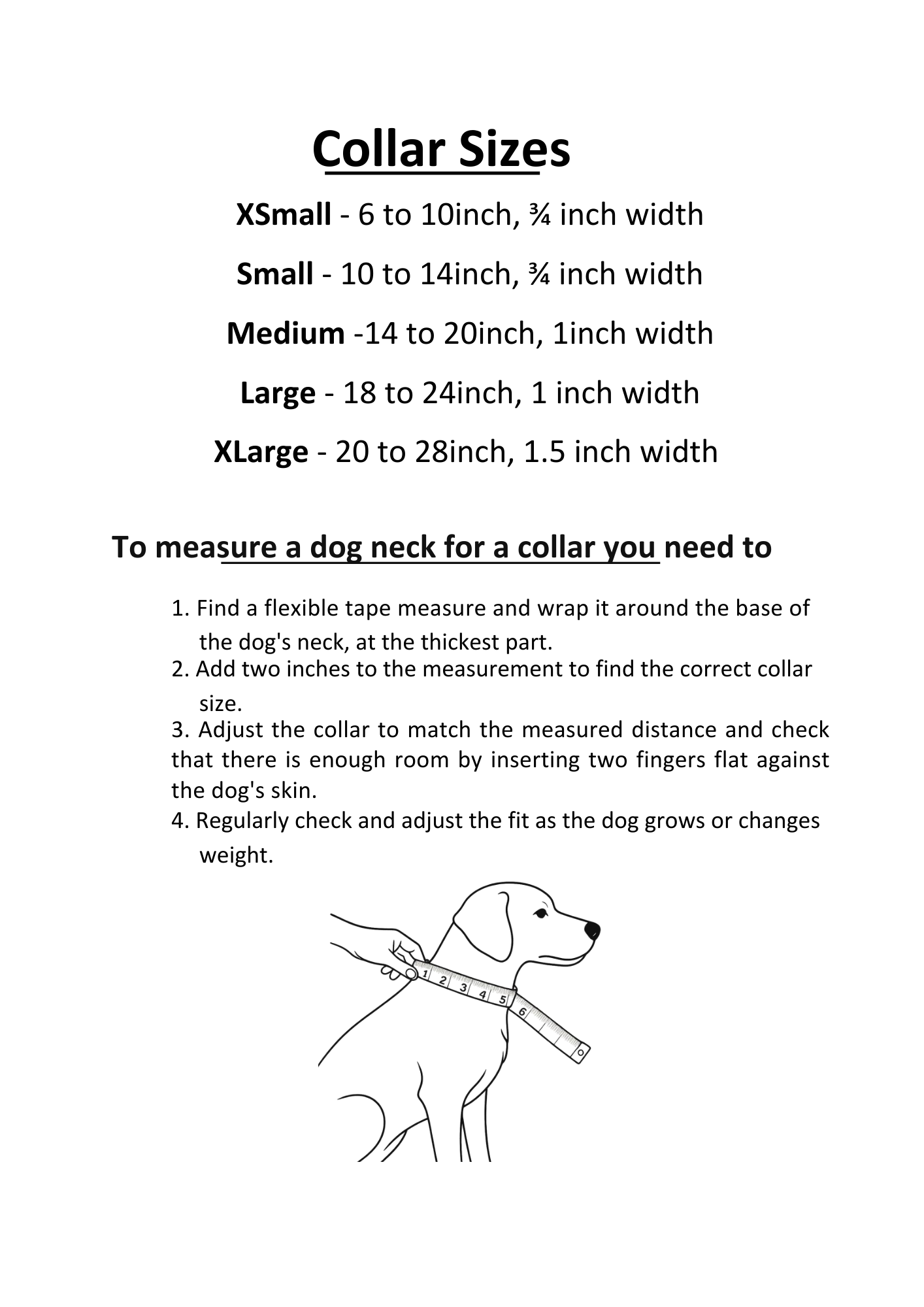 Collar Sizes

XSmall - 6 to 10inch, ¾ inch width

Small - 10 to 14inch, ¾ inch width

Medium -14 to 20inch, 1inch width

Large - 18 to 24inch, 1 inch width

XLarge - 20 to 28inch, 1.5 inch width

To measure a dog neck for a collar you need to

1. Find a flexible tape measure and wrap it around the base of the dog's neck, at the thickest part.
2. Add two inches to the measurement to find the correct collar size.
3. Adjust the collar to match the measured distance and check that there is enough room by inserting two fingers flat against the dog's skin.
4. Regularly check and adjust the fit as the dog grows or changes weight.

1 2 3 4 5 6